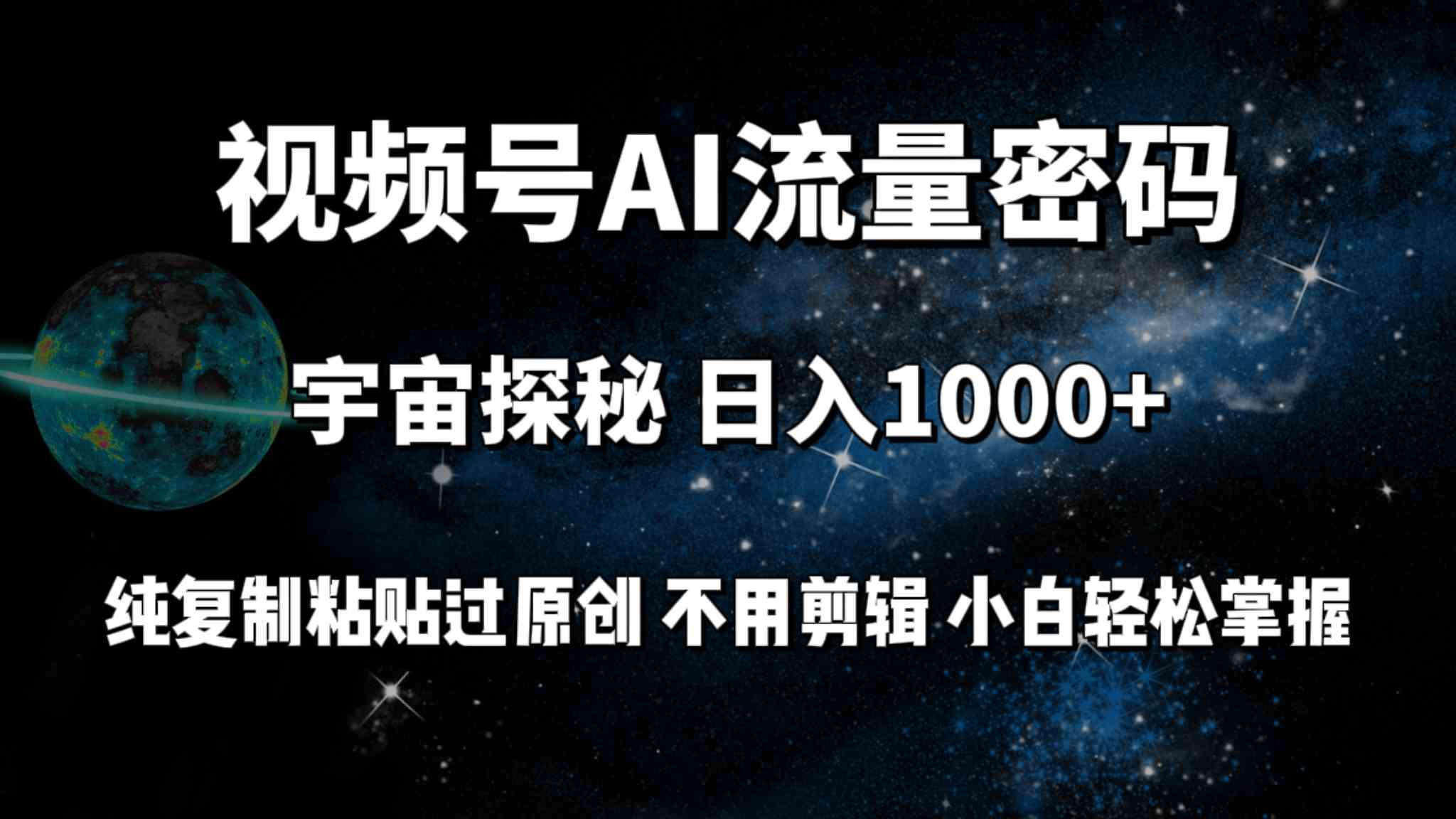 视频号AI流量密码

宇宙探秘 日入1000+

纯复制粘贴过原创 不用剪辑 小白轻松掌握